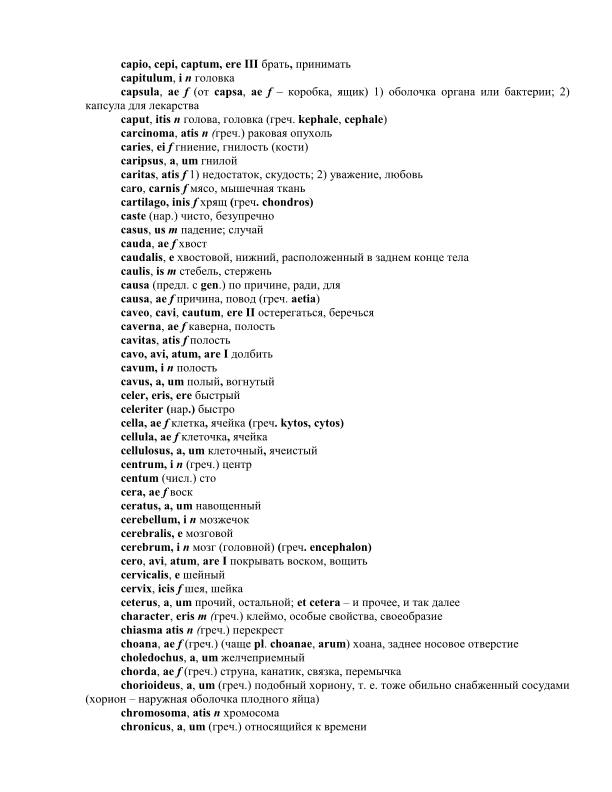 capio, cepi, captum, ere III брать, принимать
capitulum, i n головка
capsula, ae f (от capsa, ae f – коробка, ящик) 1) оболочка органа или бактерии; 2) капсула для лекарства
caput, itis n голова, головка (греч. kephale, cephale)
carcinoma, atis n (греч.) раковая опухоль
caries, ei f гниение, гнилость (кости)
caripsus, a, um гнилой
caritas, atis f 1) недостаток, скудость; 2) уважение, любовь
caro, carnis f мясо, мышечная ткань
cartilago, inis f хрящ (греч. chondros)
caste (нар.) чисто, безупречно
casus, us m падение; случай
cauda, ae f хвост
caudalis, e хвостовой, нижний, расположенный в заднем конце тела
caulis, is m стебель, стержень
causa (предл. с gen.) по причине, ради, для
causa, ae f причина, повод (греч. aetia)
caveo, cavi, cautum, ere II остерегаться, беречься
caverna, ae f каверна, полость
cavitas, atis f полость
cavo, avi, atum, are I долбить
cavum, i n полость
cavus, a, um полый, вогнутый
celer, eris, ere быстрый
celeriter (нар.) быстро
cella, ae f клетка, ячейка (греч. kytos, cytos)
cellula, ae f клеточка, ячейка
cellulosus, a, um клеточный, ячеистый
centrum, i n (греч.) центр
centum (числ.) сто
cera, ae f воск
ceratus, a, um навощенный
cerebellum, i n мозжечок
cerebralis, e мозговой
cerebrum, i n мозг (головной) (греч. encephalon)
cero, avi, atum, are I покрывать воском, вощить
cervicalis, e шейный
cervix, icis f шея, шейка
ceterus, a, um прочий, остальной; et cetera – и прочее, и так далее
character, eris m (греч.) клеймо, особые свойства, своеобразие
chiasma atis n (греч.) перекрест
choana, ae f (греч.) (чаще pl. choanae, arum) хоана, заднее носовое отверстие
choledochus, a, um желчеприемный
chorda, ae f (греч.) струна, канатик, связка, перемычка
chorioideus, a, um (греч.) подобный хориону, т. е. тоже обильно снабженный сосудами (хорион – наружная оболочка плодного яйца)
chromosoma, atis n хромосома
chronicus, a, um (греч.) относящийся к времени